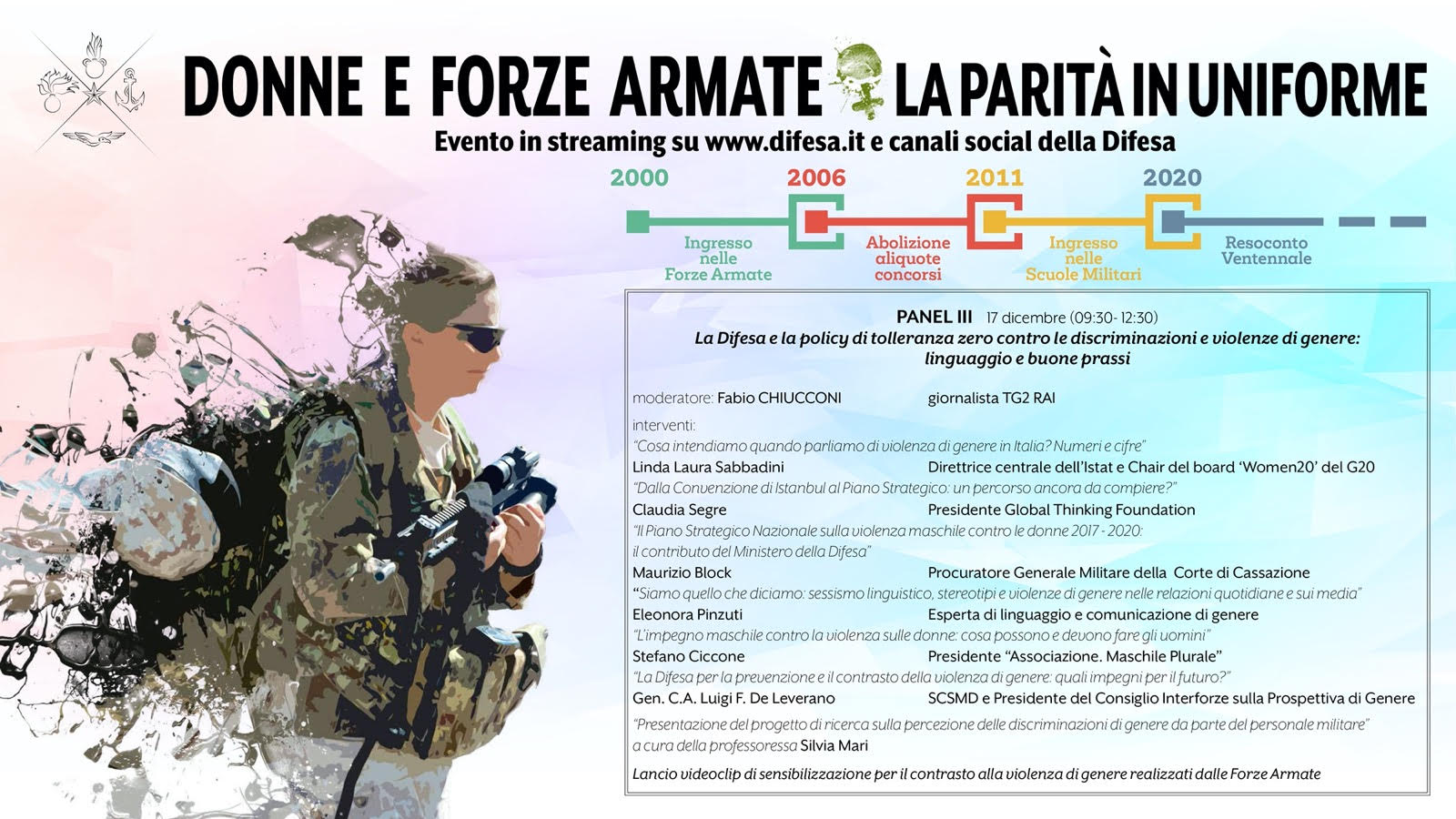 DONNE E FORZE ARMATE LA PARITÀ IN UNIFORME

Evento in streaming su www.difesa.it e canali social della Difesa

2000
Ingresso nelle Forze Armate

2006
Abolizione aliquote concorsi

2011
Ingresso nelle Scuole Militari

2020
Resoconto Ventennale

PANEL III 17 dicembre (09:30- 12:30)
La Difesa e la policy di tolleranza zero contro le discriminazioni e violenze di genere: linguaggio e buone prassi

moderatore: Fabio CHIUCCONI giornalista TG2 RAI

interventi:
"Cosa intendiamo quando parliamo di violenza di genere in Italia? Numeri e cifre"
Linda Laura Sabbadini Direttrice centrale dell'Istat e Chair del board 'Women20' del G20
"Dalla Convenzione di Istanbul al Piano Strategico: un percorso ancora da compiere?"
Claudia Segre Presidente Global Thinking Foundation
"Il Piano Strategico Nazionale sulla violenza maschile contro le donne 2017 - 2020: il contributo del Ministero della Difesa"
Maurizio Block Procuratore Generale Militare della Corte di Cassazione
"Siamo quello che diciamo: sessismo linguistico, stereotipi e violenze di genere nelle relazioni quotidiane e sui media"
Eleonora Pinzuti Esperta di linguaggio e comunicazione di genere
"L'impegno maschile contro la violenza sulle donne: cosa possono e devono fare gli uomini"
Stefano Ciccone Presidente "Associazione. Maschile Plurale"
"La Difesa per la prevenzione e il contrasto della violenza di genere: quali impegni per il futuro?"
Gen. C.A. Luigi F. De Leverano SCSMD e Presidente del Consiglio Interforze sulla Prospettiva di Genere
"Presentazione del progetto di ricerca sulla percezione delle discriminazioni di genere da parte del personale militare"
a cura della professoressa Silvia Mari
Lancio videoclip di sensibilizzazione per il contrasto alla violenza di genere realizzati dalle Forze Armate